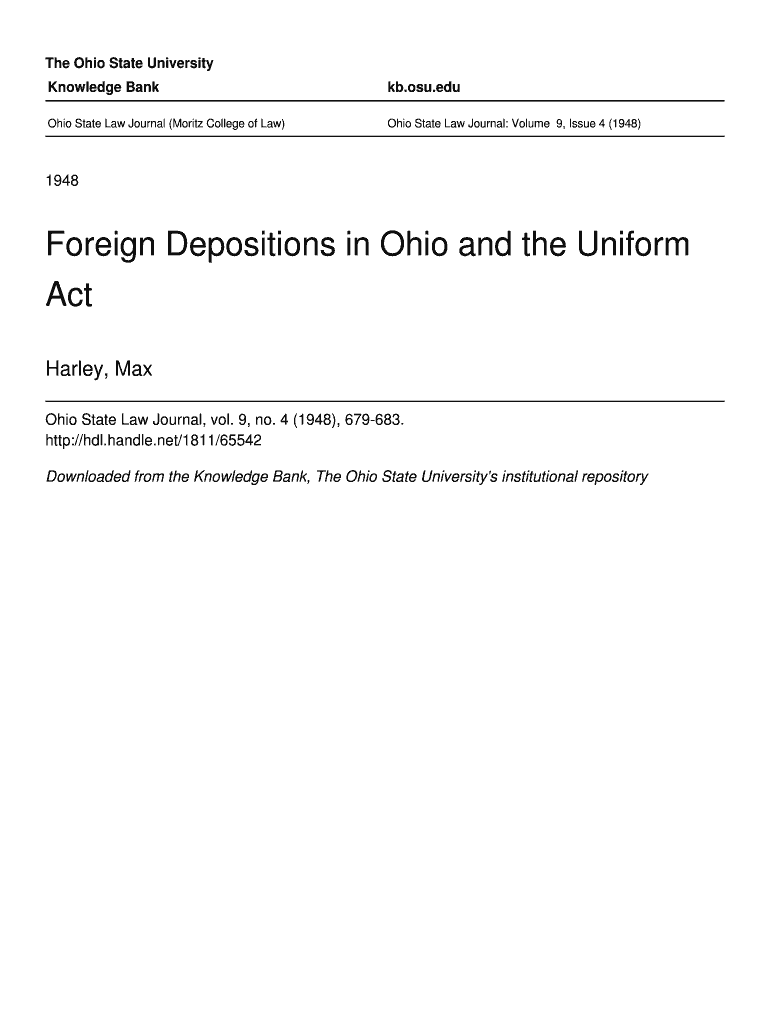 The Ohio State University
Knowledge Bank

kb.osu.edu

Ohio State Law Journal (Moritz College of Law)

Ohio State Law Journal: Volume 9, Issue 4 (1948)

1948

Foreign Depositions in Ohio and the Uniform Act

Harley, Max

Ohio State Law Journal, vol. 9, no. 4 (1948), 679-683.
http://hdl.handle.net/1811/65542

Downloaded from the Knowledge Bank, The Ohio State University's institutional repository